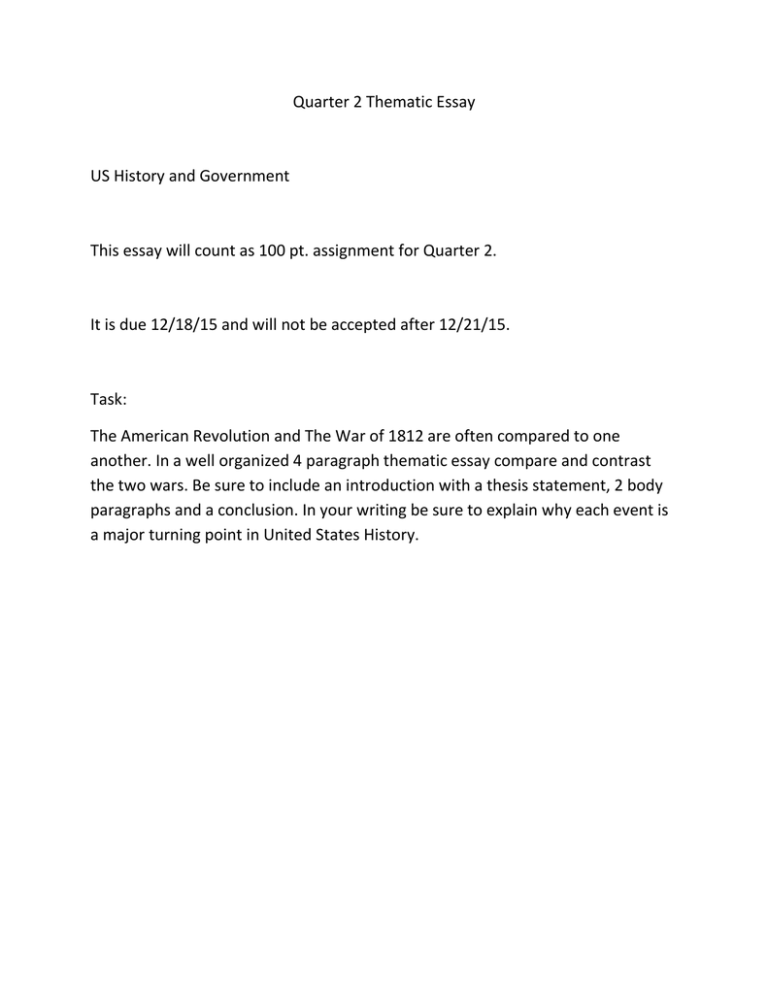 Quarter 2 Thematic Essay

US History and Government

This essay will count as 100 pt. assignment for Quarter 2.

It is due 12/18/15 and will not be accepted after 12/21/15.

Task:

The American Revolution and The War of 1812 are often compared to one another. In a well organized 4 paragraph thematic essay compare and contrast the two wars. Be sure to include an introduction with a thesis statement, 2 body paragraphs and a conclusion. In your writing be sure to explain why each event is a major turning point in United States History.